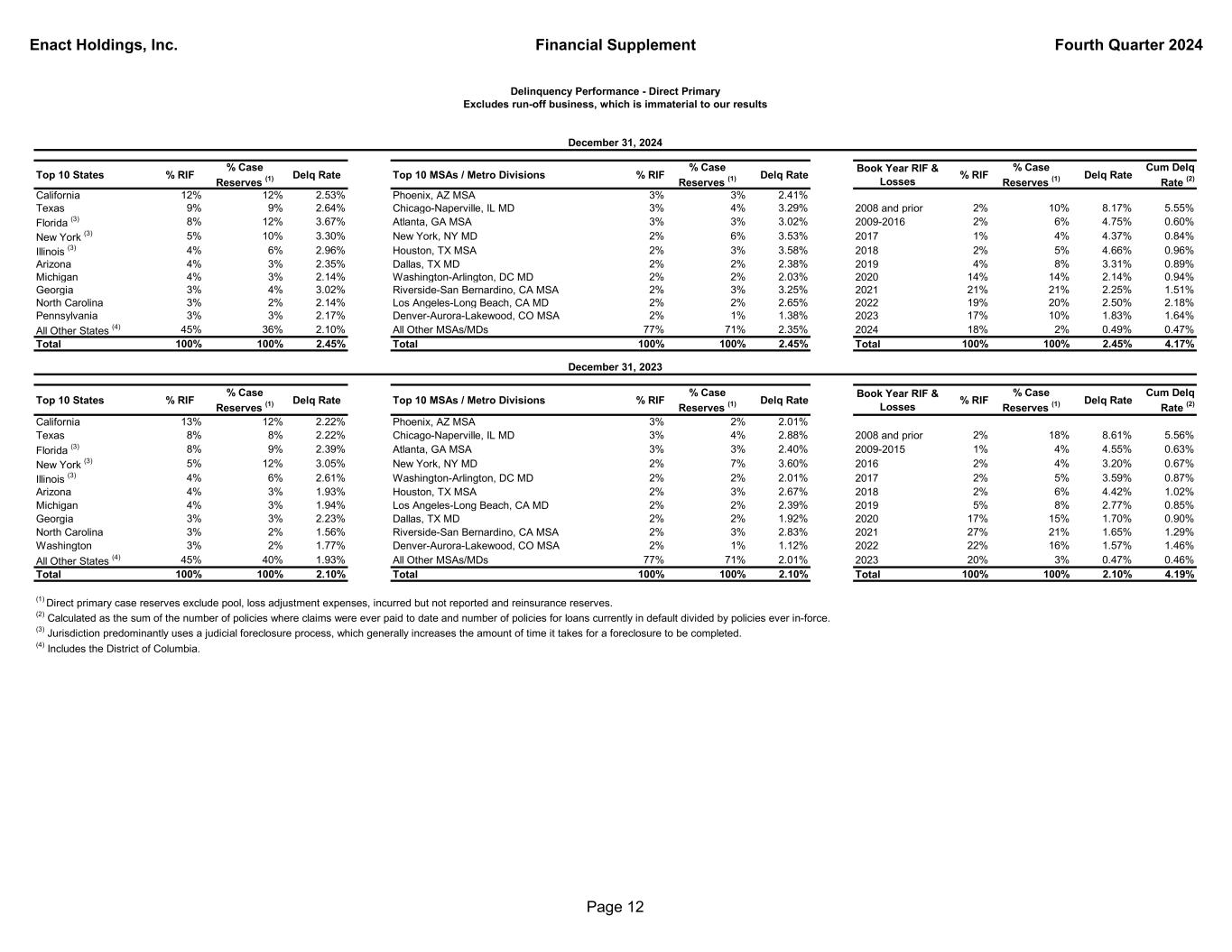 Enact Holdings, Inc. Financial Supplement Fourth Quarter 2024

Delinquency Performance - Direct Primary
Excludes run-off business, which is immaterial to our results

December 31, 2024

| Top 10 States | % RIF | % Case Reserves $^{(1)}$ | Delq Rate |
|---|---|---|---|
| California | 12% | 12% | 2.53% |
| Texas | 9% | 9% | 2.64% |
| Florida $^{(3)}$ | 8% | 12% | 3.67% |
| New York $^{(3)}$ | 5% | 10% | 3.30% |
| Illinois $^{(3)}$ | 4% | 6% | 2.96% |
| Arizona | 4% | 3% | 2.35% |
| Michigan | 4% | 3% | 2.14% |
| Georgia | 3% | 4% | 3.02% |
| North Carolina | 3% | 2% | 2.14% |
| Pennsylvania | 3% | 3% | 2.17% |
| All Other States $^{(4)}$ | 45% | 36% | 2.10% |
| Total | 100% | 100% | 2.45% |

| Top 10 MSAs / Metro Divisions | % RIF | % Case Reserves $^{(1)}$ | Delq Rate |
|---|---|---|---|
| Phoenix, AZ MSA | 3% | 3% | 2.41% |
| Chicago-Naperville, IL MD | 3% | 4% | 3.29% |
| Atlanta, GA MSA | 3% | 3% | 3.02% |
| New York, NY MD | 2% | 6% | 3.53% |
| Houston, TX MSA | 2% | 3% | 3.58% |
| Dallas, TX MD | 2% | 2% | 2.38% |
| Washington-Arlington, DC MD | 2% | 2% | 2.03% |
| Riverside-San Bernardino, CA MSA | 2% | 3% | 3.25% |
| Los Angeles-Long Beach, CA MD | 2% | 2% | 2.65% |
| Denver-Aurora-Lakewood, CO MSA | 2% | 1% | 1.38% |
| All Other MSAs/MDs | 77% | 71% | 2.35% |
| Total | 100% | 100% | 2.45% |

| Book Year RIF & Losses | % RIF | % Case Reserves $^{(1)}$ | Delq Rate | Cum Delq Rate $^{(2)}$ |
|---|---|---|---|---|
| 2008 and prior | 2% | 10% | 8.17% | 5.55% |
| 2009-2016 | 2% | 6% | 4.75% | 0.60% |
| 2017 | 1% | 4% | 4.37% | 0.84% |
| 2018 | 2% | 5% | 4.66% | 0.96% |
| 2019 | 4% | 8% | 3.31% | 0.89% |
| 2020 | 14% | 14% | 2.14% | 0.94% |
| 2021 | 21% | 21% | 2.25% | 1.51% |
| 2022 | 19% | 20% | 2.50% | 2.18% |
| 2023 | 17% | 10% | 1.83% | 1.64% |
| 2024 | 18% | 2% | 0.49% | 0.47% |
| Total | 100% | 100% | 2.45% | 4.17% |

December 31, 2023

| Top 10 States | % RIF | % Case Reserves $^{(1)}$ | Delq Rate |
|---|---|---|---|
| California | 13% | 12% | 2.22% |
| Texas | 8% | 8% | 2.22% |
| Florida $^{(3)}$ | 8% | 9% | 2.39% |
| New York $^{(3)}$ | 5% | 12% | 3.05% |
| Illinois $^{(3)}$ | 4% | 6% | 2.61% |
| Arizona | 4% | 3% | 1.93% |
| Michigan | 4% | 3% | 1.94% |
| Georgia | 3% | 3% | 2.23% |
| North Carolina | 3% | 2% | 1.56% |
| Washington | 3% | 2% | 1.77% |
| All Other States $^{(4)}$ | 45% | 40% | 1.93% |
| Total | 100% | 100% | 2.10% |

| Top 10 MSAs / Metro Divisions | % RIF | % Case Reserves $^{(1)}$ | Delq Rate |
|---|---|---|---|
| Phoenix, AZ MSA | 3% | 2% | 2.01% |
| Chicago-Naperville, IL MD | 3% | 4% | 2.88% |
| Atlanta, GA MSA | 3% | 3% | 2.40% |
| New York, NY MD | 2% | 7% | 3.60% |
| Washington-Arlington, DC MD | 2% | 2% | 2.01% |
| Houston, TX MSA | 2% | 3% | 2.67% |
| Los Angeles-Long Beach, CA MD | 2% | 2% | 2.39% |
| Dallas, TX MD | 2% | 2% | 1.92% |
| Riverside-San Bernardino, CA MSA | 2% | 3% | 2.83% |
| Denver-Aurora-Lakewood, CO MSA | 2% | 1% | 1.12% |
| All Other MSAs/MDs | 77% | 71% | 2.01% |
| Total | 100% | 100% | 2.10% |

| Book Year RIF & Losses | % RIF | % Case Reserves $^{(1)}$ | Delq Rate | Cum Delq Rate $^{(2)}$ |
|---|---|---|---|---|
| 2008 and prior | 2% | 18% | 8.61% | 5.56% |
| 2009-2015 | 1% | 4% | 4.55% | 0.63% |
| 2016 | 2% | 4% | 3.20% | 0.67% |
| 2017 | 2% | 5% | 3.59% | 0.87% |
| 2018 | 2% | 6% | 4.42% | 1.02% |
| 2019 | 5% | 8% | 2.77% | 0.85% |
| 2020 | 17% | 15% | 1.70% | 0.90% |
| 2021 | 27% | 21% | 1.65% | 1.29% |
| 2022 | 22% | 16% | 1.57% | 1.46% |
| 2023 | 20% | 3% | 0.47% | 0.46% |
| Total | 100% | 100% | 2.10% | 4.19% |

$^{(1)}$ Direct primary case reserves exclude pool, loss adjustment expenses, incurred but not reported and reinsurance reserves.
$^{(2)}$ Calculated as the sum of the number of policies where claims were ever paid to date and number of policies for loans currently in default divided by policies ever in-force.
$^{(3)}$ Jurisdiction predominantly uses a judicial foreclosure process, which generally increases the amount of time it takes for a foreclosure to be completed.
$^{(4)}$ Includes the District of Columbia.

Page 12